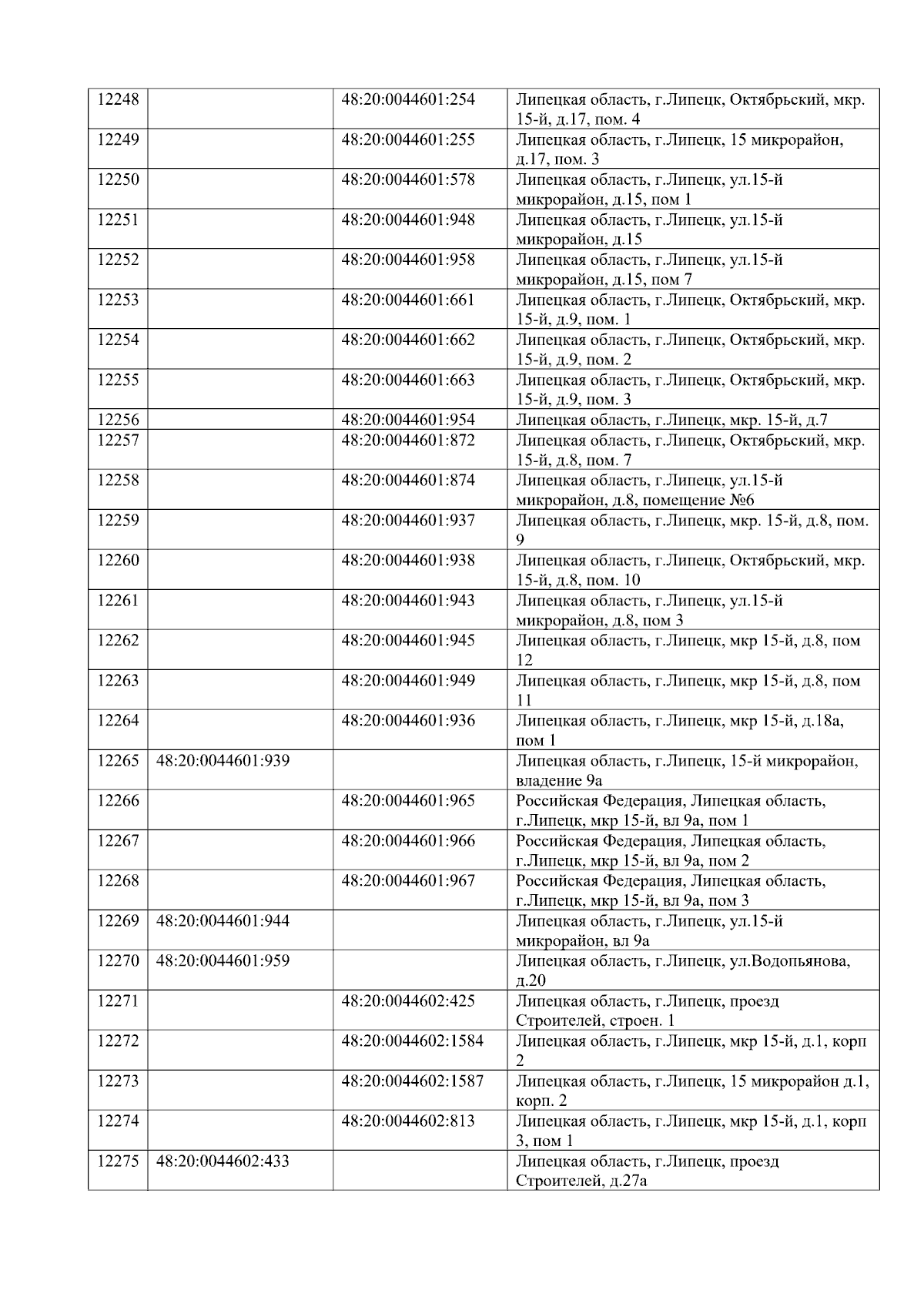 | | | | |
|---|---|---|---|
| 12248 | | 48:20:0044601:254 | Липецкая область, г.Липецк, Октябрьский, мкр. 15-й, д.17, пом. 4 |
| 12249 | | 48:20:0044601:255 | Липецкая область, г.Липецк, 15 микрорайон, д.17, пом. 3 |
| 12250 | | 48:20:0044601:578 | Липецкая область, г.Липецк, ул.15-й микрорайон, д.15, пом 1 |
| 12251 | | 48:20:0044601:948 | Липецкая область, г.Липецк, ул.15-й микрорайон, д.15 |
| 12252 | | 48:20:0044601:958 | Липецкая область, г.Липецк, ул.15-й микрорайон, д.15, пом 7 |
| 12253 | | 48:20:0044601:661 | Липецкая область, г.Липецк, Октябрьский, мкр. 15-й, д.9, пом. 1 |
| 12254 | | 48:20:0044601:662 | Липецкая область, г.Липецк, Октябрьский, мкр. 15-й, д.9, пом. 2 |
| 12255 | | 48:20:0044601:663 | Липецкая область, г.Липецк, Октябрьский, мкр. 15-й, д.9, пом. 3 |
| 12256 | | 48:20:0044601:954 | Липецкая область, г.Липецк, мкр. 15-й, д.7 |
| 12257 | | 48:20:0044601:872 | Липецкая область, г.Липецк, Октябрьский, мкр. 15-й, д.8, пом. 7 |
| 12258 | | 48:20:0044601:874 | Липецкая область, г.Липецк, ул.15-й микрорайон, д.8, помещение №6 |
| 12259 | | 48:20:0044601:937 | Липецкая область, г.Липецк, мкр. 15-й, д.8, пом. 9 |
| 12260 | | 48:20:0044601:938 | Липецкая область, г.Липецк, Октябрьский, мкр. 15-й, д.8, пом. 10 |
| 12261 | | 48:20:0044601:943 | Липецкая область, г.Липецк, ул.15-й микрорайон, д.8, пом 3 |
| 12262 | | 48:20:0044601:945 | Липецкая область, г.Липецк, мкр 15-й, д.8, пом 12 |
| 12263 | | 48:20:0044601:949 | Липецкая область, г.Липецк, мкр 15-й, д.8, пом 11 |
| 12264 | | 48:20:0044601:936 | Липецкая область, г.Липецк, мкр 15-й, д.18а, пом 1 |
| 12265 | 48:20:0044601:939 | | Липецкая область, г.Липецк, 15-й микрорайон, владение 9а |
| 12266 | | 48:20:0044601:965 | Российская Федерация, Липецкая область, г.Липецк, мкр 15-й, вл 9а, пом 1 |
| 12267 | | 48:20:0044601:966 | Российская Федерация, Липецкая область, г.Липецк, мкр 15-й, вл 9а, пом 2 |
| 12268 | | 48:20:0044601:967 | Российская Федерация, Липецкая область, г.Липецк, мкр 15-й, вл 9а, пом 3 |
| 12269 | 48:20:0044601:944 | | Липецкая область, г.Липецк, ул.15-й микрорайон, вл 9а |
| 12270 | 48:20:0044601:959 | | Липецкая область, г.Липецк, ул.Водопьянова, д.20 |
| 12271 | | 48:20:0044602:425 | Липецкая область, г.Липецк, проезд Строителей, строен. 1 |
| 12272 | | 48:20:0044602:1584 | Липецкая область, г.Липецк, мкр 15-й, д.1, корп 2 |
| 12273 | | 48:20:0044602:1587 | Липецкая область, г.Липецк, 15 микрорайон д.1, корп. 2 |
| 12274 | | 48:20:0044602:813 | Липецкая область, г.Липецк, мкр 15-й, д.1, корп 3, пом 1 |
| 12275 | 48:20:0044602:433 | | Липецкая область, г.Липецк, проезд Строителей, д.27а |